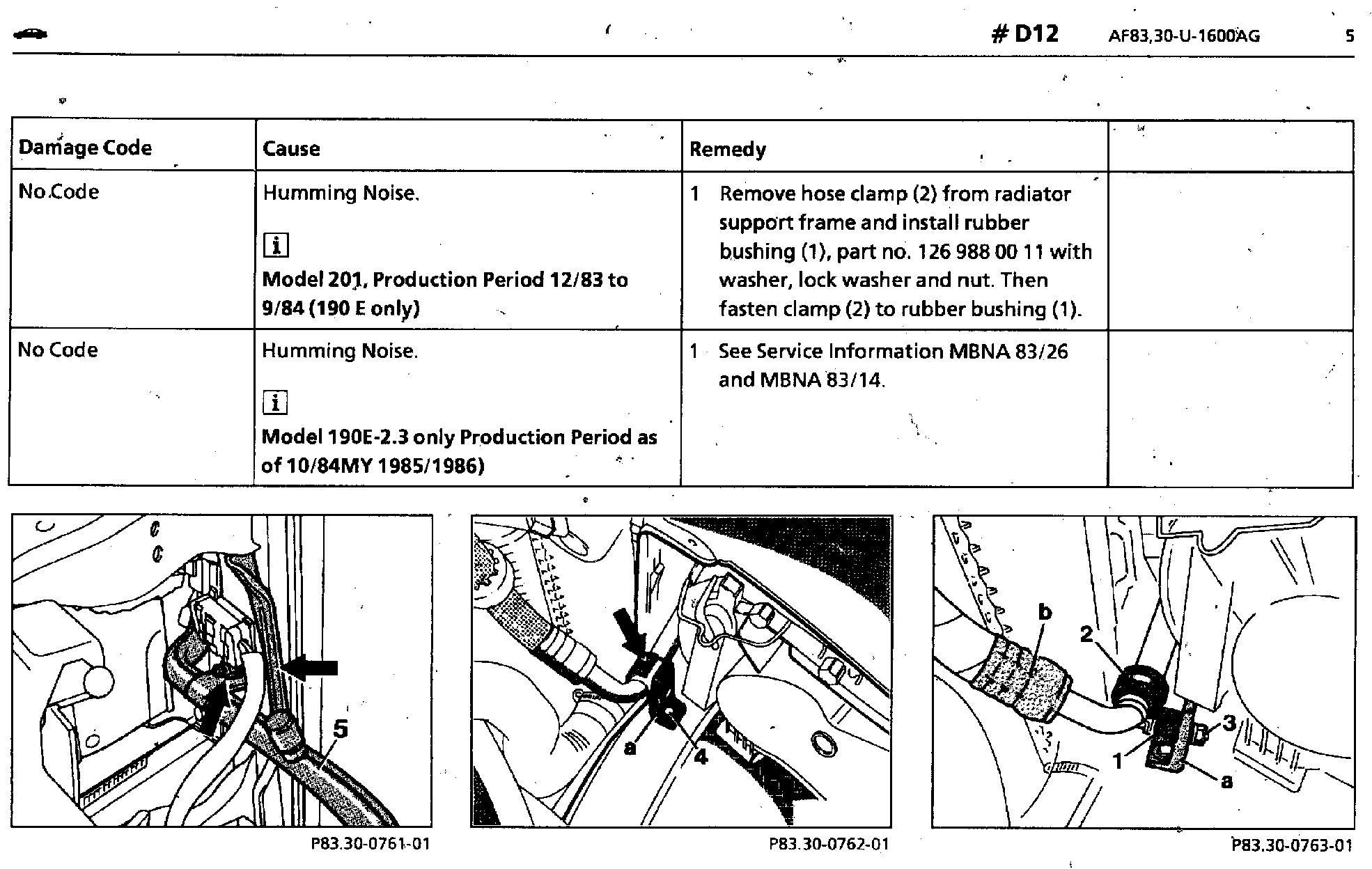 # D12 AF83,30-U-1600AG 5

| Damage Code | Cause | Remedy | |
|---|---|---|---|
| No Code | Humming Noise. i **Model 201, Production Period 12/83 to 9/84 (190 E only)** | 1 Remove hose clamp (2) from radiator support frame and install rubber bushing (1), part no. 126 988 00 11 with washer, lock washer and nut. Then fasten clamp (2) to rubber bushing (1). | |
| No Code | Humming Noise. i **Model 190E-2.3 only Production Period as of 10/84MY 1985/1986)** | 1 See Service Information MBNA 83/26 and MBNA 83/14. | |

5

P83.30-0761-01

a 4

P83.30-0762-01

b 2 3 1 a

P83.30-0763-01